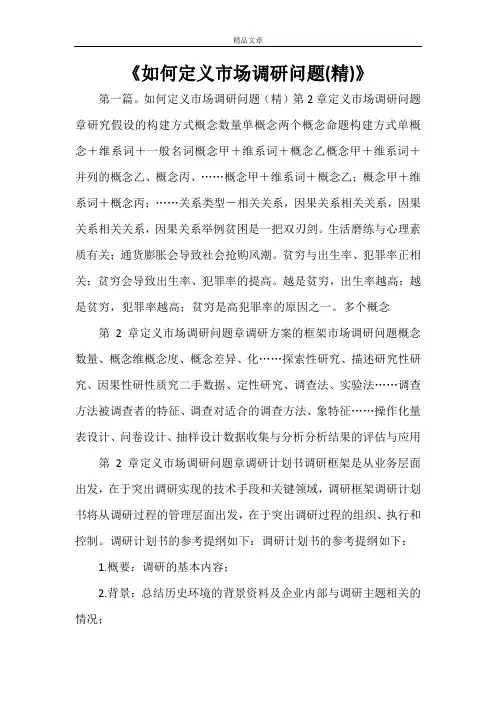 精品文章

《如何定义市场调研问题(精)》

第一篇。如何定义市场调研问题（精）第 2 章定义市场调研问题章研究假设的构建方式概念数量单概念两个概念命题构建方式单概念＋维系词＋一般名词概念甲＋维系词＋概念乙概念甲＋维系词＋并列的概念乙、概念丙、……概念甲＋维系词＋概念乙；概念甲＋维系词＋概念丙；……关系类型－相关关系，因果关系相关关系，因果关系相关关系，因果关系举例贫困是一把双刃剑。生活磨练与心理素质有关；通货膨胀会导致社会抢购风潮。贫穷与出生率、犯罪率正相关；贫穷会导致出生率、犯罪率的提高。越是贫穷，出生率越高；越是贫穷，犯罪率越高；贫穷是高犯罪率的原因之一。多个概念

第 2 章定义市场调研问题章调研方案的框架市场调研问题概念数量、概念维概念度、概念差异、化……探索性研究、描述研究性研究、因果性研性质究二手数据、定性研究、调查法、实验法……调查方法被调查者的特征、调查对适合的调查方法、象特征……操作化量表设计、问卷设计、抽样设计数据收集与分析分析结果的评估与应用

第 2 章定义市场调研问题章调研计划书调研框架是从业务层面出发，在于突出调研实现的技术手段和关键领域，调研框架调研计划书将从调研过程的管理层面出发，在于突出调研过程的组织、执行和控制。调研计划书的参考提纲如下：调研计划书的参考提纲如下：

1.概要：调研的基本内容；

2.背景：总结历史环境的背景资料及企业内部与调研主题相关的情况；